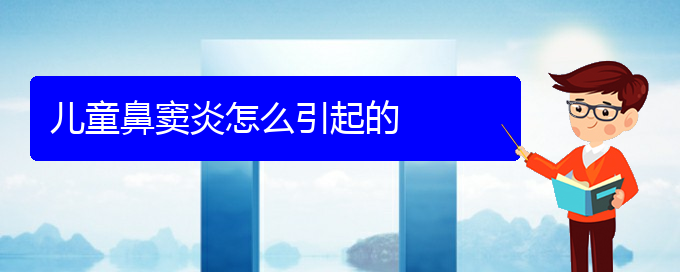 儿童鼻窦炎怎么引起的